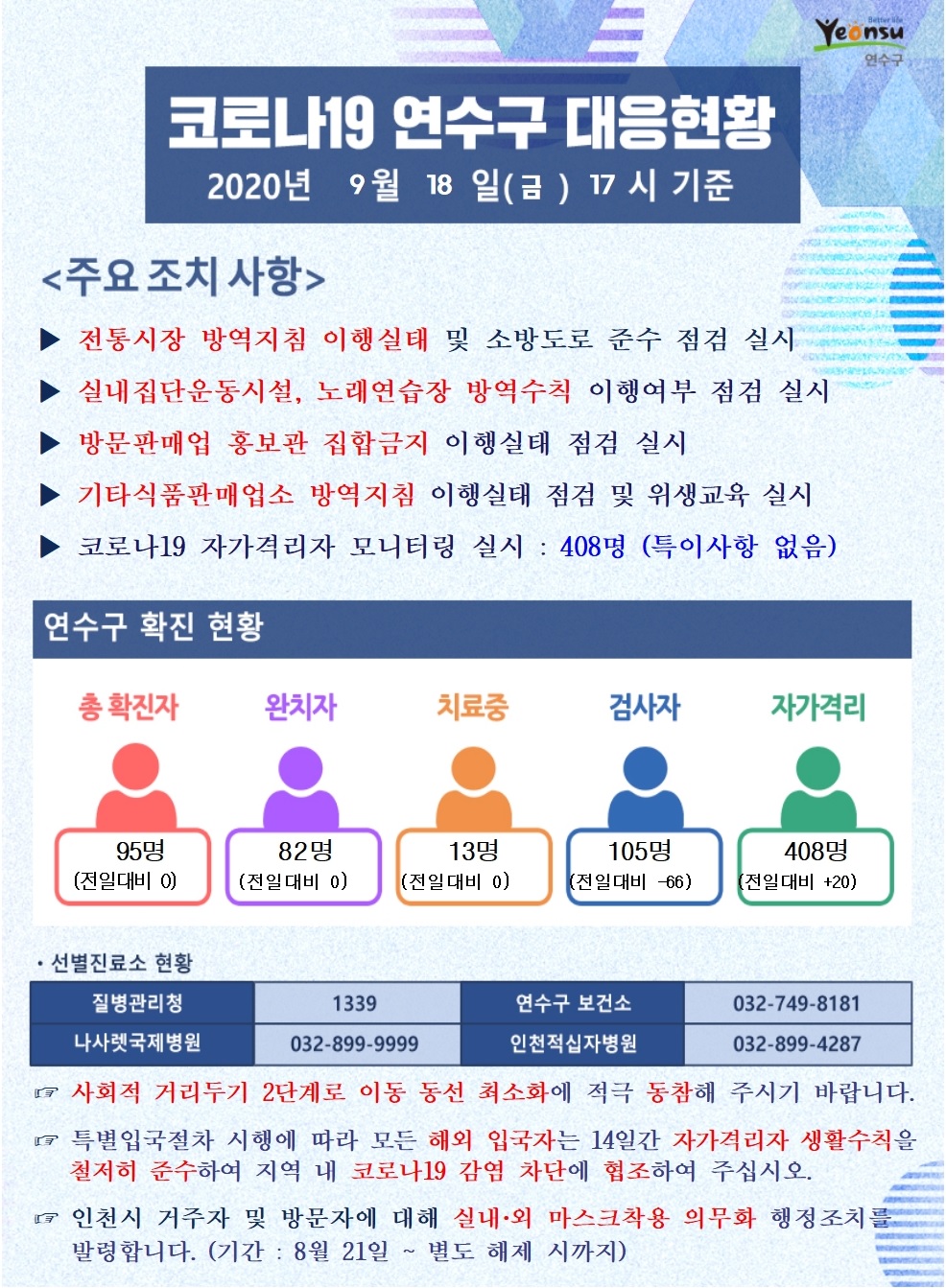 Better life
Yeonsu
연수구

코로나19 연수구 대응현황
2020년 9월 18 일(금) 17 시 기준

<주요 조치 사항>

▶ 전통시장 방역지침 이행실태 및 소방도로 준수 점검 실시
▶ 실내집단운동시설, 노래연습장 방역수칙 이행여부 점검 실시
▶ 방문판매업 홍보관 집합금지 이행실태 점검 실시
▶ 기타식품판매업소 방역지침 이행실태 점검 및 위생교육 실시
▶ 코로나19 자가격리자 모니터링 실시 : 408명 (특이사항 없음)

연수구 확진 현황

총 확진자
95명
(전일대비 0)

완치자
82명
(전일대비 0)

치료중
13명
(전일대비 0)

검사자
105명
(전일대비 -66)

자가격리
408명
(전일대비 +20)

• 선별진료소 현황

| 질병관리청 | 1339 | 연수구 보건소 | 032-749-8181 |
|---|---|---|---|
| 나사렛국제병원 | 032-899-9999 | 인천적십자병원 | 032-899-4287 |

☞ 사회적 거리두기 2단계로 이동 동선 최소화에 적극 동참해 주시기 바랍니다.

☞ 특별입국절차 시행에 따라 모든 해외 입국자는 14일간 자가격리자 생활수칙을 철저히 준수하여 지역 내 코로나19 감염 차단에 협조하여 주십시오.

☞ 인천시 거주자 및 방문자에 대해 실내·외 마스크착용 의무화 행정조치를 발령합니다. (기간 : 8월 21일 ~ 별도 해제 시까지)